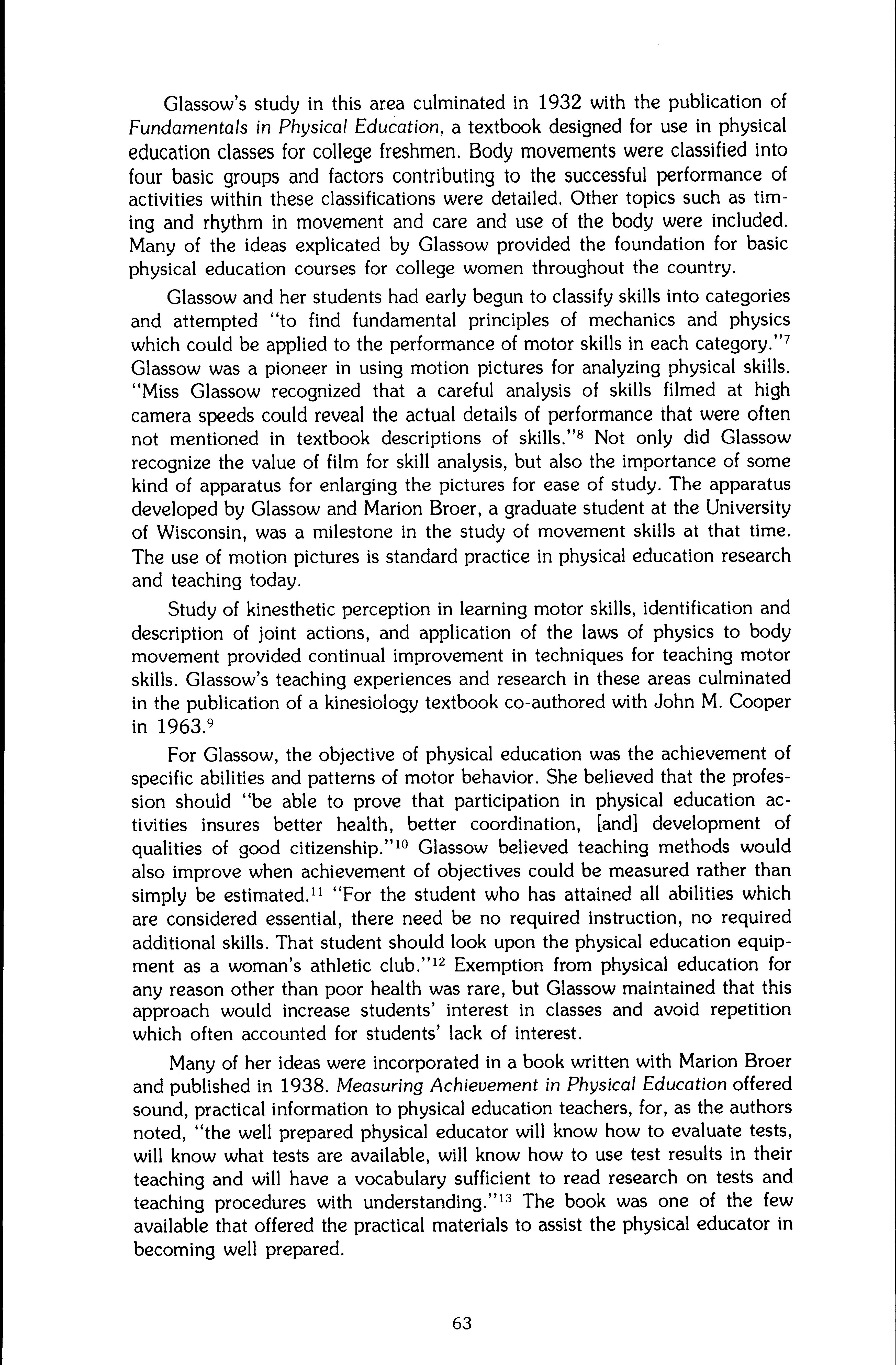 Glassow's study in this area culminated in 1932 with the publication of Fundamentals in Physical Education, a textbook designed for use in physical education classes for college freshmen. Body movements were classified into four basic groups and factors contributing to the successful performance of activities within these classifications were detailed. Other topics such as timing and rhythm in movement and care and use of the body were included. Many of the ideas explicated by Glassow provided the foundation for basic physical education courses for college women throughout the country.

Glassow and her students had early begun to classify skills into categories and attempted "to find fundamental principles of mechanics and physics which could be applied to the performance of motor skills in each category."$^7$ Glassow was a pioneer in using motion pictures for analyzing physical skills. "Miss Glassow recognized that a careful analysis of skills filmed at high camera speeds could reveal the actual details of performance that were often not mentioned in textbook descriptions of skills."$^8$ Not only did Glassow recognize the value of film for skill analysis, but also the importance of some kind of apparatus for enlarging the pictures for ease of study. The apparatus developed by Glassow and Marion Broer, a graduate student at the University of Wisconsin, was a milestone in the study of movement skills at that time. The use of motion pictures is standard practice in physical education research and teaching today.

Study of kinesthetic perception in learning motor skills, identification and description of joint actions, and application of the laws of physics to body movement provided continual improvement in techniques for teaching motor skills. Glassow's teaching experiences and research in these areas culminated in the publication of a kinesiology textbook co-authored with John M. Cooper in 1963.$^9$

For Glassow, the objective of physical education was the achievement of specific abilities and patterns of motor behavior. She believed that the profession should "be able to prove that participation in physical education activities insures better health, better coordination, [and] development of qualities of good citizenship."$^{10}$ Glassow believed teaching methods would also improve when achievement of objectives could be measured rather than simply be estimated.$^{11}$ "For the student who has attained all abilities which are considered essential, there need be no required instruction, no required additional skills. That student should look upon the physical education equipment as a woman's athletic club."$^{12}$ Exemption from physical education for any reason other than poor health was rare, but Glassow maintained that this approach would increase students' interest in classes and avoid repetition which often accounted for students' lack of interest.

Many of her ideas were incorporated in a book written with Marion Broer and published in 1938. Measuring Achievement in Physical Education offered sound, practical information to physical education teachers, for, as the authors noted, "the well prepared physical educator will know how to evaluate tests, will know what tests are available, will know how to use test results in their teaching and will have a vocabulary sufficient to read research on tests and teaching procedures with understanding."$^{13}$ The book was one of the few available that offered the practical materials to assist the physical educator in becoming well prepared.

63